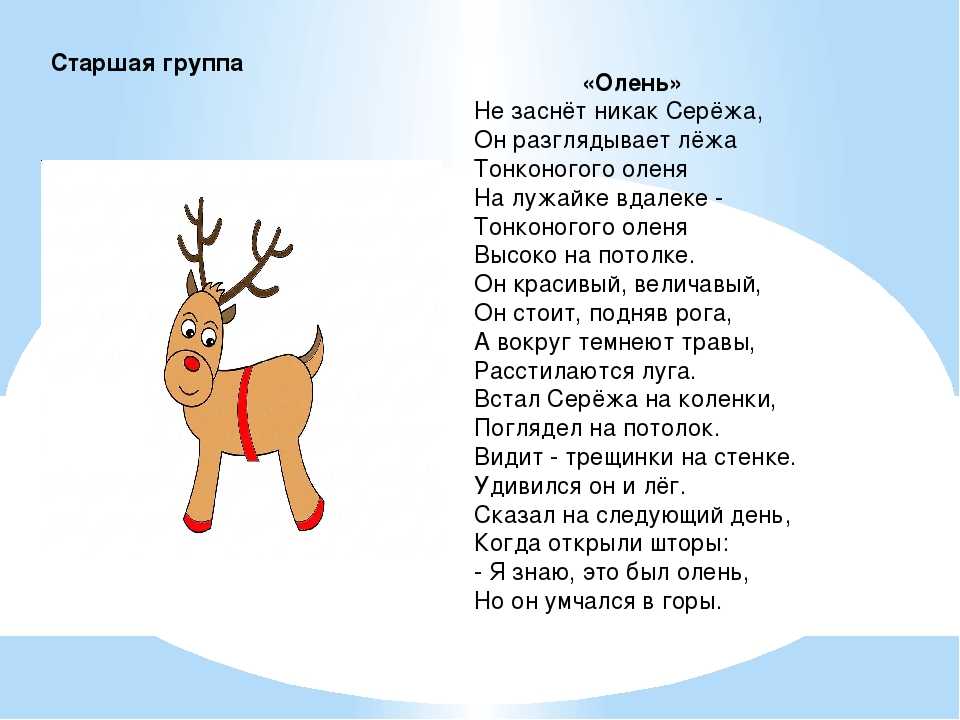 Старшая группа

«Олень»
Не заснёт никак Серёжа,
Он разглядывает лёжа
Тонконогого оленя
На лужайке вдалеке -
Тонконогого оленя
Высоко на потолке.
Он красивый, величавый,
Он стоит, подняв рога,
А вокруг темнеют травы,
Расстилаются луга.
Встал Серёжа на коленки,
Поглядел на потолок.
Видит - трещинки на стенке.
Удивился он и лёг.
Сказал на следующий день,
Когда открыли шторы:
- Я знаю, это был олень,
Но он умчался в горы.